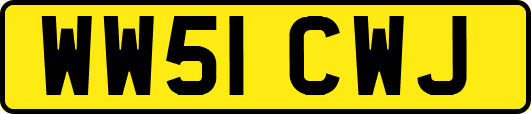 WW51 CWJ